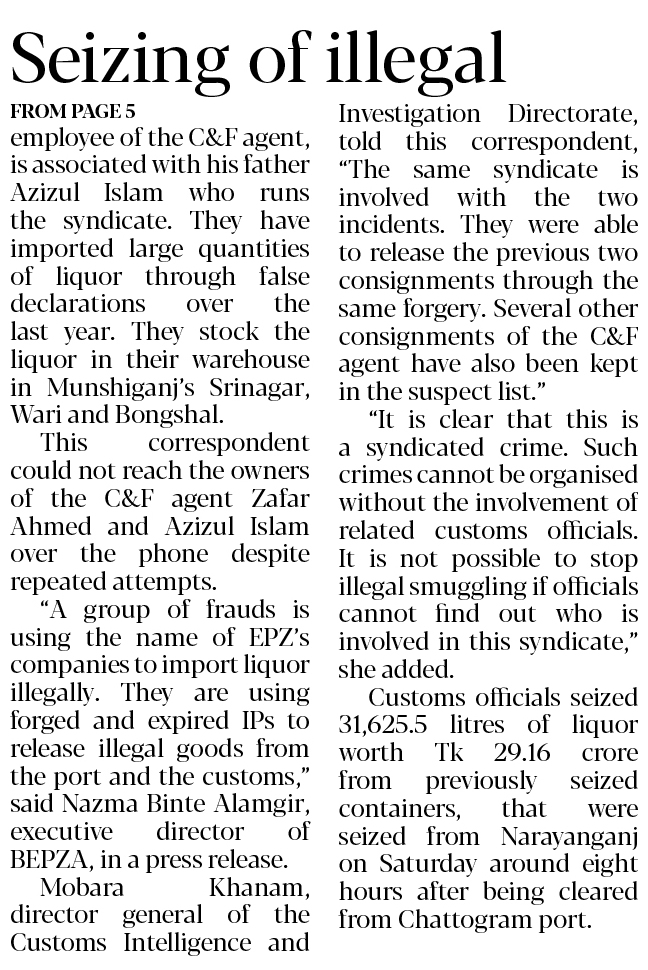 Seizing of illegal

FROM PAGE 5
employee of the C&F agent, is associated with his father Azizul Islam who runs the syndicate. They have imported large quantities of liquor through false declarations over the last year. They stock the liquor in their warehouse in Munshiganj's Srinagar, Wari and Bongshal.

This correspondent could not reach the owners of the C&F agent Zafar Ahmed and Azizul Islam over the phone despite repeated attempts.

"A group of frauds is using the name of EPZ's companies to import liquor illegally. They are using forged and expired IPs to release illegal goods from the port and the customs," said Nazma Binte Alamgir, executive director of BEPZA, in a press release.

Mobara Khanam, director general of the Customs Intelligence and Investigation Directorate, told this correspondent, "The same syndicate is involved with the two incidents. They were able to release the previous two consignments through the same forgery. Several other consignments of the C&F agent have also been kept in the suspect list."

"It is clear that this is a syndicated crime. Such crimes cannot be organised without the involvement of related customs officials. It is not possible to stop illegal smuggling if officials cannot find out who is involved in this syndicate," she added.

Customs officials seized 31,625.5 litres of liquor worth Tk 29.16 crore from previously seized containers, that were seized from Narayanganj on Saturday around eight hours after being cleared from Chattogram port.